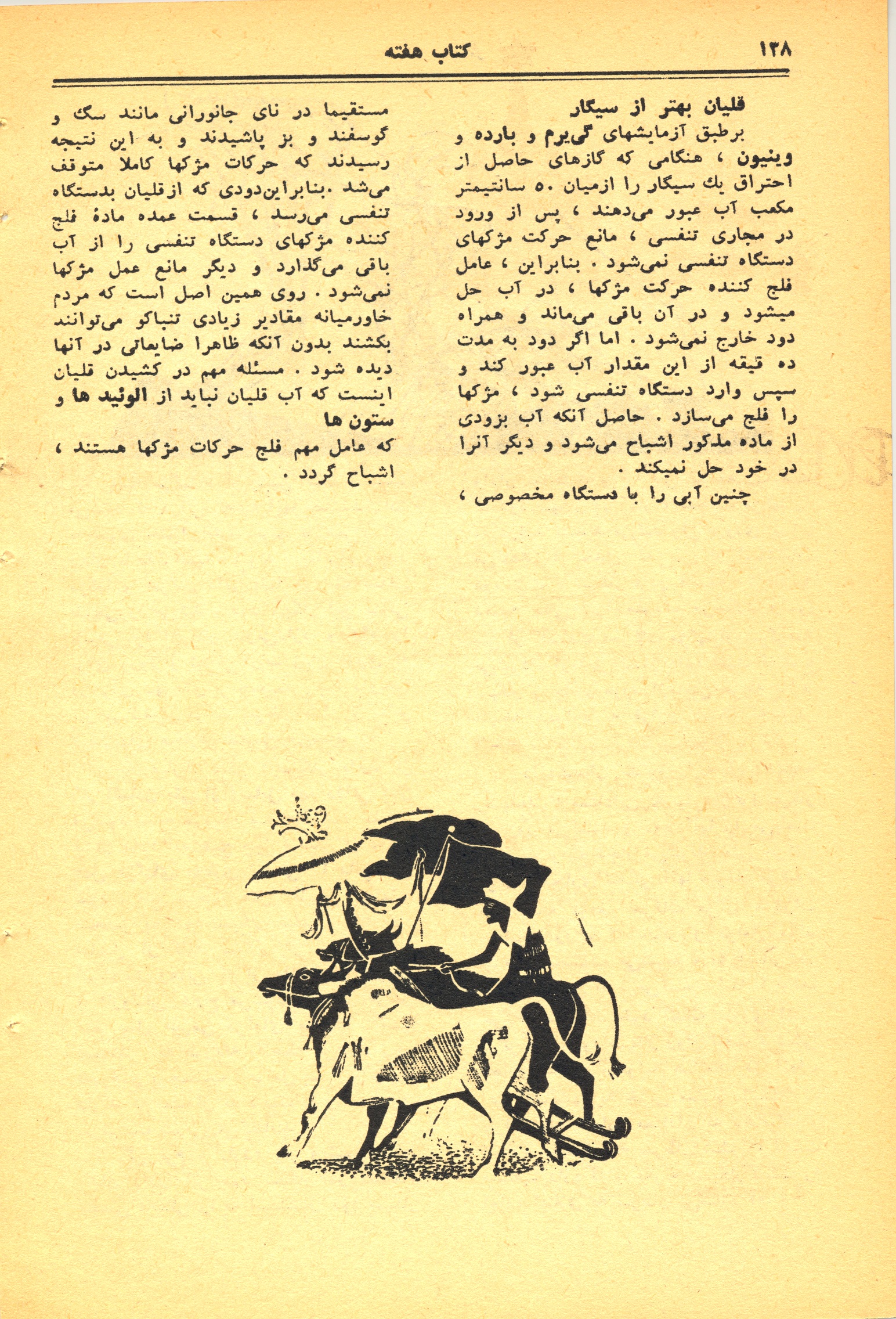 ۱۳۸ کتاب هفته

قلیان بهتر از سیگار

برطبق آزمایشهای گی‌یرم و بارده و وینیون ، هنگامی که گازهای حاصل از احتراق یك سیگار را ازمیان ۵۰ سانتیمتر مکعب آب عبور می‌دهند ، پس از ورود در مجاری تنفسی ، مانع حرکت مژکهای دستگاه تنفسی نمی‌شود . بنابراین ، عامل فلج کننده حرکت مژکها ، در آب حل میشود و در آن باقی می‌ماند و همراه دود خارج نمی‌شود . اما اگر دود به مدت ده قیقه از این مقدار آب عبور کند و سپس وارد دستگاه تنفسی شود ، مژکها را فلج می‌سازد . حاصل آنکه آب بزودی از ماده مذکور اشباح می‌شود و دیگر آنرا در خود حل نمیکند .

چنین آبی را با دستگاه مخصوصی ، مستقیما در نای جانورانی مانند سگ و گوسفند و بز پاشیدند و به این نتیجه رسیدند که حرکات مژکها کاملا متوقف می‌شد .بنابراین‌دودی که ازقلیان بدستگاه تنفسی می‌رسد ، قسمت عمده مادهٔ فلج کننده مژکهای دستگاه تنفسی را از آب باقی می‌گذارد و دیگر مانع عمل مژکها نمی‌شود . روی همین اصل است که مردم خاورمیانه مقادیر زیادی تنباکو می‌توانند بکشند بدون آنکه ظاهرا ضایعاتی در آنها دیده شود . مسئله مهم در کشیدن قلیان اینست که آب قلیان نباید از الوئید ها و ستون ها

که عامل مهم فلج حرکات مژکها هستند ، اشباح گردد .